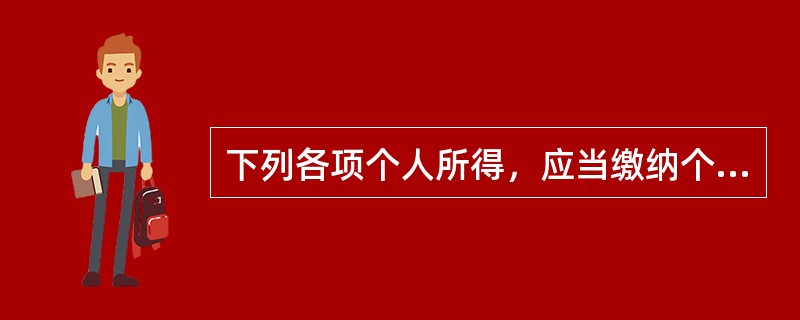 下列各项个人所得，应当缴纳个...